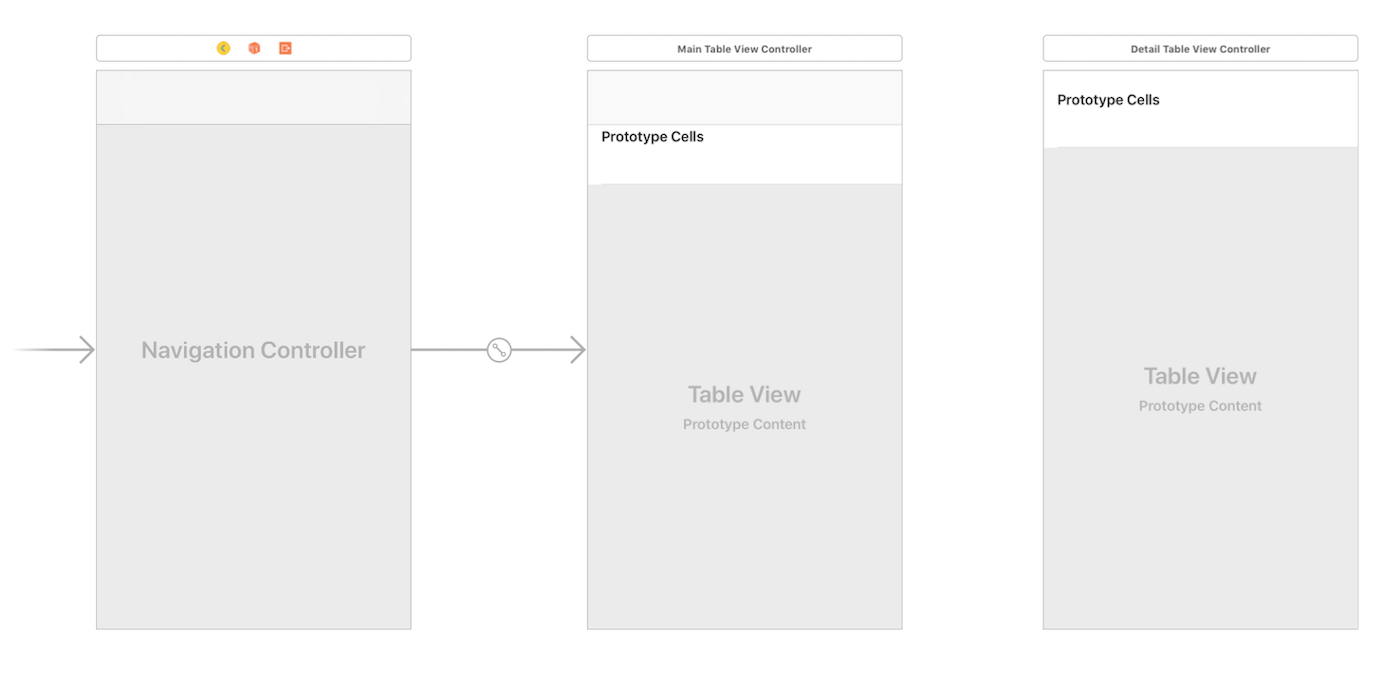 Navigation Controller

Main Table View Controller

Prototype Cells

Table View
Prototype Content

Detail Table View Controller

Prototype Cells

Table View
Prototype Content